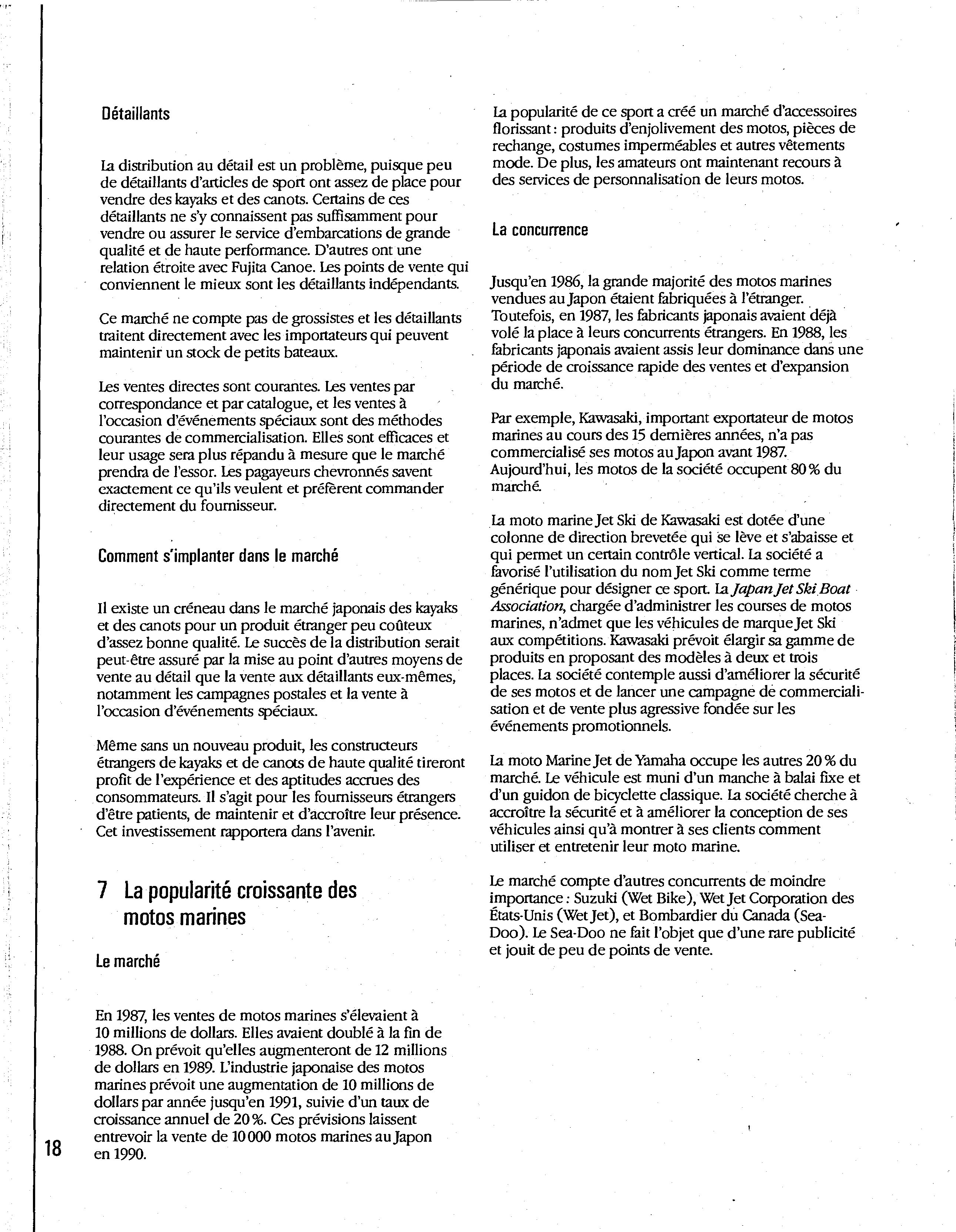 Détaillants

La distribution au détail est un problème, puisque peu de détaillants d'articles de sport ont assez de place pour vendre des kayaks et des canots. Certains de ces détaillants ne s'y connaissent pas suffisamment pour vendre ou assurer le service d'embarcations de grande qualité et de haute performance. D'autres ont une relation étroite avec Fujita Canoe. Les points de vente qui conviennent le mieux sont les détaillants indépendants.

Ce marché ne compte pas de grossistes et les détaillants traitent directement avec les importateurs qui peuvent maintenir un stock de petits bateaux.

Les ventes directes sont courantes. Les ventes par correspondance et par catalogue, et les ventes à l'occasion d'événements spéciaux sont des méthodes courantes de commercialisation. Elles sont efficaces et leur usage sera plus répandu à mesure que le marché prendra de l'essor. Les pagayeurs chevronnés savent exactement ce qu'ils veulent et préfèrent commander directement du fournisseur.

Comment s'implanter dans le marché

Il existe un créneau dans le marché japonais des kayaks et des canots pour un produit étranger peu coûteux d'assez bonne qualité. Le succès de la distribution serait peut-être assuré par la mise au point d'autres moyens de vente au détail que la vente aux détaillants eux-mêmes, notamment les campagnes postales et la vente à l'occasion d'événements spéciaux.

Même sans un nouveau produit, les constructeurs étrangers de kayaks et de canots de haute qualité tireront profit de l'expérience et des aptitudes accrues des consommateurs. Il s'agit pour les fournisseurs étrangers d'être patients, de maintenir et d'accroître leur présence. Cet investissement rapportera dans l'avenir.

7 La popularité croissante des motos marines

Le marché

En 1987, les ventes de motos marines s'élevaient à 10 millions de dollars. Elles avaient doublé à la fin de 1988. On prévoit qu'elles augmenteront de 12 millions de dollars en 1989. L'industrie japonaise des motos marines prévoit une augmentation de 10 millions de dollars par année jusqu'en 1991, suivie d'un taux de croissance annuel de 20 %. Ces prévisions laissent entrevoir la vente de 10 000 motos marines au Japon en 1990.

18

La popularité de ce sport a créé un marché d'accessoires florissant : produits d'enjolivement des motos, pièces de rechange, costumes imperméables et autres vêtements mode. De plus, les amateurs ont maintenant recours à des services de personnalisation de leurs motos.

La concurrence

Jusqu'en 1986, la grande majorité des motos marines vendues au Japon étaient fabriquées à l'étranger. Toutefois, en 1987, les fabricants japonais avaient déjà volé la place à leurs concurrents étrangers. En 1988, les fabricants japonais avaient assis leur dominance dans une période de croissance rapide des ventes et d'expansion du marché.

Par exemple, Kawasaki, important exportateur de motos marines au cours des 15 dernières années, n'a pas commercialisé ses motos au Japon avant 1987. Aujourd'hui, les motos de la société occupent 80 % du marché.

La moto marine Jet Ski de Kawasaki est dotée d'une colonne de direction brevetée qui se lève et s'abaisse et qui permet un certain contrôle vertical. La société a favorisé l'utilisation du nom Jet Ski comme terme générique pour désigner ce sport. La Japan Jet Ski Boat Association, chargée d'administrer les courses de motos marines, n'admet que les véhicules de marque Jet Ski aux compétitions. Kawasaki prévoit élargir sa gamme de produits en proposant des modèles à deux et trois places. La société contemple aussi d'améliorer la sécurité de ses motos et de lancer une campagne de commercialisation et de vente plus agressive fondée sur les événements promotionnels.

La moto Marine Jet de Yamaha occupe les autres 20 % du marché. Le véhicule est muni d'un manche à balai fixe et d'un guidon de bicyclette classique. La société cherche à accroître la sécurité et à améliorer la conception de ses véhicules ainsi qu'à montrer à ses clients comment utiliser et entretenir leur moto marine.

Le marché compte d'autres concurrents de moindre importance : Suzuki (Wet Bike), Wet Jet Corporation des États-Unis (Wet Jet), et Bombardier du Canada (Sea-Doo). Le Sea-Doo ne fait l'objet que d'une rare publicité et jouit de peu de points de vente.